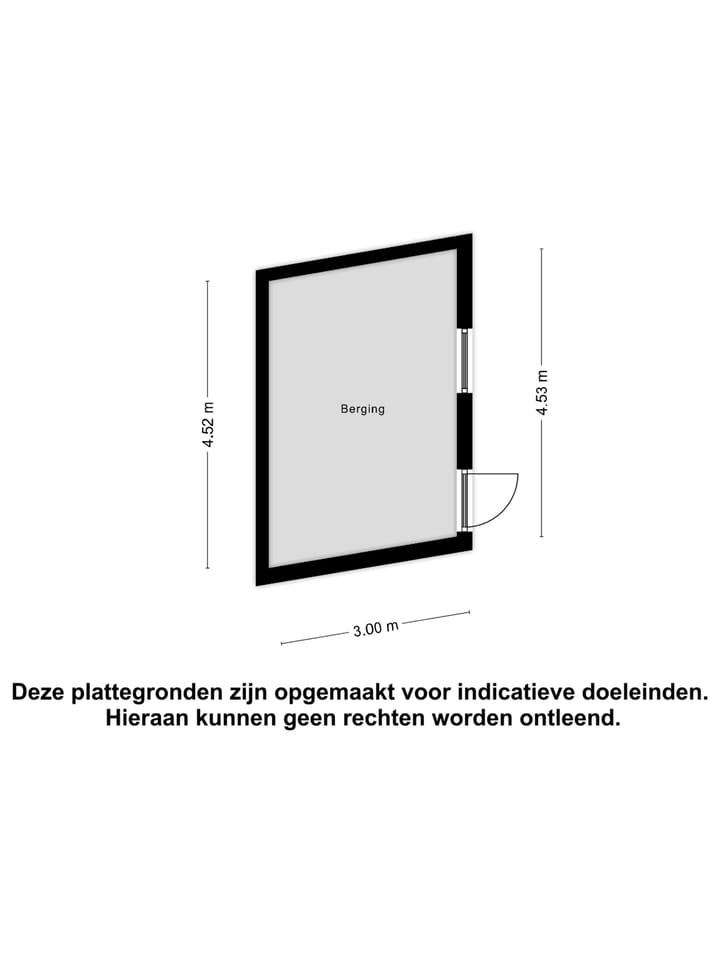 4.52 m

Berging

4.53 m

3.00 m

Deze plattegronden zijn opgemaakt voor indicatieve doeleinden. Hieraan kunnen geen rechten worden ontleend.